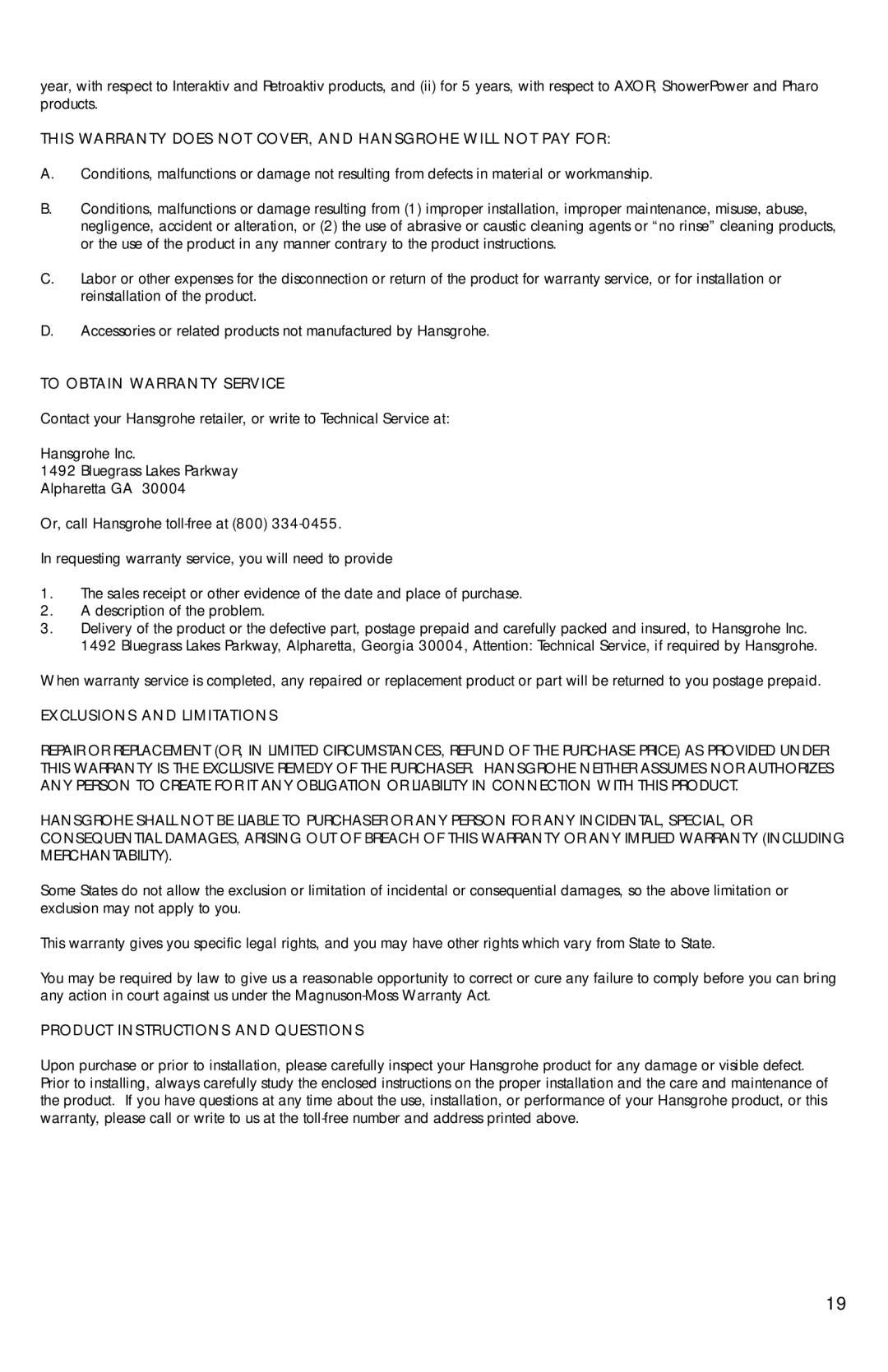 year, with respect to Interaktiv and Retroaktiv products, and (ii) for 5 years, with respect to AXOR, ShowerPower and Pharo products.

THIS WARRANTY DOES NOT COVER, AND HANSGROHE WILL NOT PAY FOR:

A. Conditions, malfunctions or damage not resulting from defects in material or workmanship.

B. Conditions, malfunctions or damage resulting from (1) improper installation, improper maintenance, misuse, abuse, negligence, accident or alteration, or (2) the use of abrasive or caustic cleaning agents or “no rinse” cleaning products, or the use of the product in any manner contrary to the product instructions.

C. Labor or other expenses for the disconnection or return of the product for warranty service, or for installation or reinstallation of the product.

D. Accessories or related products not manufactured by Hansgrohe.

TO OBTAIN WARRANTY SERVICE

Contact your Hansgrohe retailer, or write to Technical Service at:

Hansgrohe Inc.
1492 Bluegrass Lakes Parkway
Alpharetta GA 30004

Or, call Hansgrohe toll-free at (800) 334-0455.

In requesting warranty service, you will need to provide

1. The sales receipt or other evidence of the date and place of purchase.
2. A description of the problem.
3. Delivery of the product or the defective part, postage prepaid and carefully packed and insured, to Hansgrohe Inc. 1492 Bluegrass Lakes Parkway, Alpharetta, Georgia 30004, Attention: Technical Service, if required by Hansgrohe.

When warranty service is completed, any repaired or replacement product or part will be returned to you postage prepaid.

EXCLUSIONS AND LIMITATIONS

REPAIR OR REPLACEMENT (OR, IN LIMITED CIRCUMSTANCES, REFUND OF THE PURCHASE PRICE) AS PROVIDED UNDER THIS WARRANTY IS THE EXCLUSIVE REMEDY OF THE PURCHASER. HANSGROHE NEITHER ASSUMES NOR AUTHORIZES ANY PERSON TO CREATE FOR IT ANY OBLIGATION OR LIABILITY IN CONNECTION WITH THIS PRODUCT.

HANSGROHE SHALL NOT BE LIABLE TO PURCHASER OR ANY PERSON FOR ANY INCIDENTAL, SPECIAL, OR CONSEQUENTIAL DAMAGES, ARISING OUT OF BREACH OF THIS WARRANTY OR ANY IMPLIED WARRANTY (INCLUDING MERCHANTABILITY).

Some States do not allow the exclusion or limitation of incidental or consequential damages, so the above limitation or exclusion may not apply to you.

This warranty gives you specific legal rights, and you may have other rights which vary from State to State.

You may be required by law to give us a reasonable opportunity to correct or cure any failure to comply before you can bring any action in court against us under the Magnuson-Moss Warranty Act.

PRODUCT INSTRUCTIONS AND QUESTIONS

Upon purchase or prior to installation, please carefully inspect your Hansgrohe product for any damage or visible defect. Prior to installing, always carefully study the enclosed instructions on the proper installation and the care and maintenance of the product. If you have questions at any time about the use, installation, or performance of your Hansgrohe product, or this warranty, please call or write to us at the toll-free number and address printed above.

19